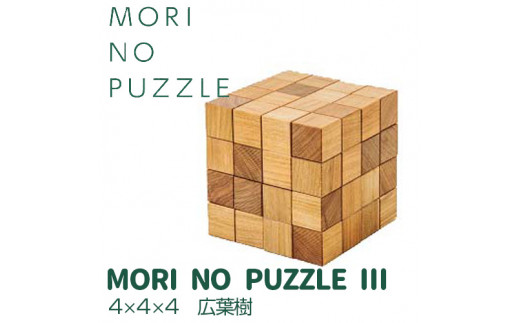 MORI
NO
PUZZLE

MORI NO PUZZLE III
4×4×4 広葉樹